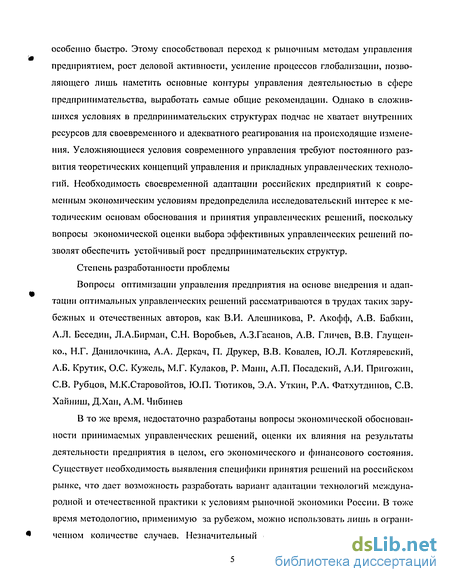 особенно быстро. Этому способствовал переход к рыночным методам управления предприятием, рост деловой активности, усиление процессов глобализации, позволяющего лишь наметить основные контуры управления деятельностью в сфере предпринимательства, выработать самые общие рекомендации. Однако в сложившихся условиях в предпринимательских структурах подчас не хватает внутренних ресурсов для своевременного и адекватного реагирования на происходящие изменения. Усложняющиеся условия современного управления требуют постоянного развития теоретических концепций управления и прикладных управленческих технологий. Необходимость своевременной адаптации российских предприятий к современным экономическим условиям предопределила исследовательский интерес к методическим основам обоснования и принятия управленческих решений, поскольку вопросы экономической оценки выбора эффективных управленческих решений позволят обеспечить устойчивый рост предпринимательских структур.

Степень разработанности проблемы

Вопросы оптимизации управления предприятия на основе внедрения и адаптации оптимальных управленческих решений рассматриваются в трудах таких зарубежных и отечественных авторов, как В.И. Алешникова, Р. Акофф, А.В. Бабкин, А.Л. Беседин, Л.А.Бирман, С.Н. Воробьев, А.З.Гасанов, А.В. Гличев, В.В. Глущенко., Н.Г. Данилочкина, А.А. Деркач, П. Друкер, В.В. Ковалев, Ю.Л. Котляревский, А.Б. Крутик, О.С. Кужель, М.Г. Кулаков, Р. Манн, А.П. Посадский, А.И. Пригожин, С.В. Рубцов, М.К.Старовойтов, Ю.П. Тютиков, Э.А. Уткин, Р.А. Фатхутдинов, С.В. Хайниш, Д.Хан, А.М. Чибинев

В то же время, недостаточно разработаны вопросы экономической обоснованности принимаемых управленческих решений, оценки их влияния на результаты деятельности предприятия в целом, его экономического и финансового состояния. Существует необходимость выявления специфики принятия решений на российском рынке, что дает возможность разработать вариант адаптации технологий международной и отечественной практики к условиям рыночной экономики России. В тоже время методологию, применимую за рубежом, можно использовать лишь в ограниченном количестве случаев. Незначительный

5

dsLib.net
библиотека диссертаций